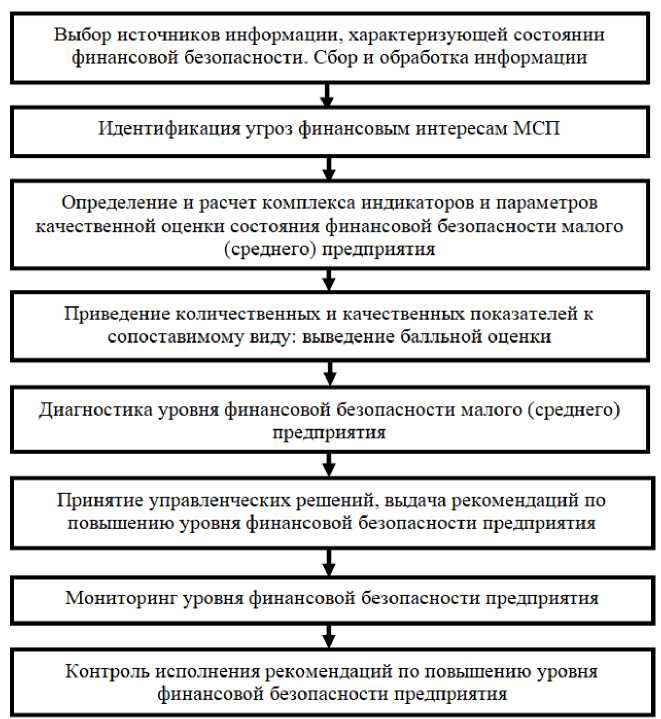 Выбор источников информации, характеризующей состоянии финансовой безопасности. Сбор и обработка информации

Идентификация угроз финансовым интересам МСП

Определение и расчет комплекса индикаторов и параметров качественной оценки состояния финансовой безопасности малого (среднего) предприятия

Приведение количественных и качественных показателей к сопоставимому виду: выведение балльной оценки

Диагностика уровня финансовой безопасности малого (среднего) предприятия

Принятие управленческих решений, выдача рекомендаций по повышению уровня финансовой безопасности предприятия

Мониторинг уровня финансовой безопасности предприятия

Контроль исполнения рекомендаций по повышению уровня финансовой безопасности предприятия